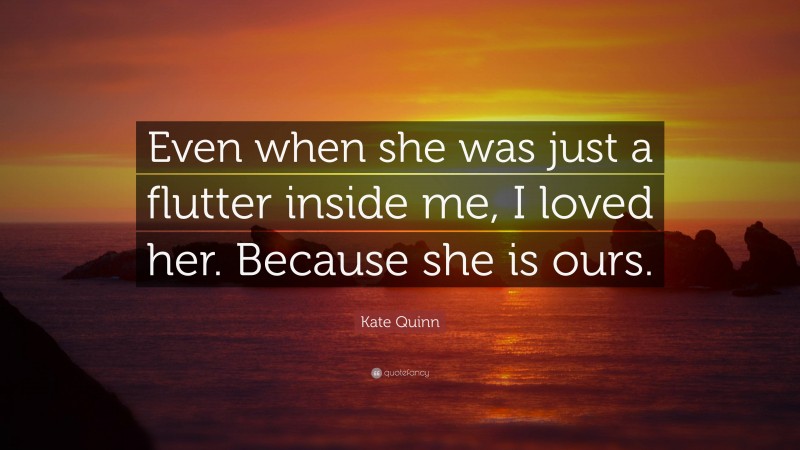 Even when she was just a flutter inside me, I loved her. Because she is ours.

Kate Quinn

quotefancy